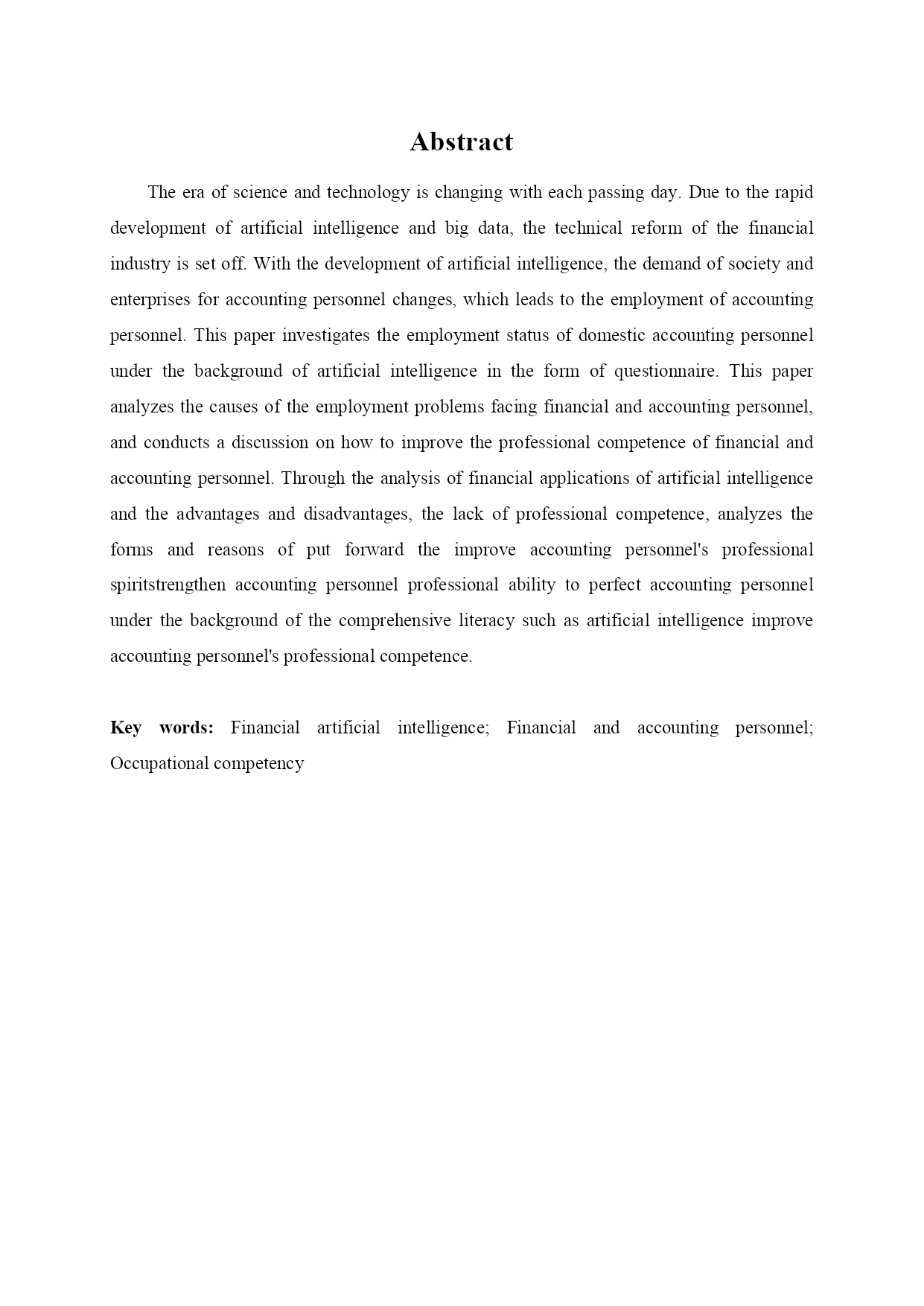 Abstract

The era of science and technology is changing with each passing day. Due to the rapid development of artificial intelligence and big data, the technical reform of the financial industry is set off. With the development of artificial intelligence, the demand of society and enterprises for accounting personnel changes, which leads to the employment of accounting personnel. This paper investigates the employment status of domestic accounting personnel under the background of artificial intelligence in the form of questionnaire. This paper analyzes the causes of the employment problems facing financial and accounting personnel, and conducts a discussion on how to improve the professional competence of financial and accounting personnel. Through the analysis of financial applications of artificial intelligence and the advantages and disadvantages, the lack of professional competence, analyzes the forms and reasons of put forward the improve accounting personnel's professional spiritstrengthen accounting personnel professional ability to perfect accounting personnel under the background of the comprehensive literacy such as artificial intelligence improve accounting personnel's professional competence.

Key words: Financial artificial intelligence; Financial and accounting personnel; Occupational competency